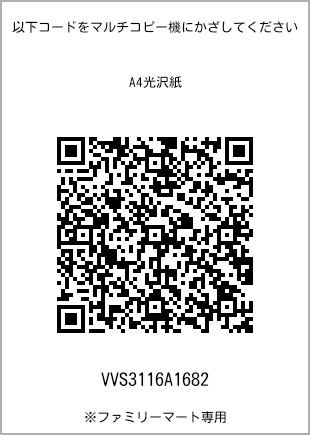 以下コードをマルチコピー機にかざしてください

A4光沢紙

VVS3116A1682

※ファミリーマート専用